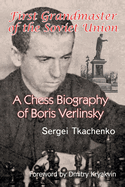 First Grandmaster of the Soviet Union

A Chess Biography of Boris Verlinsky

Sergei Tkachenko

Foreword by Dmitry Kryakvin